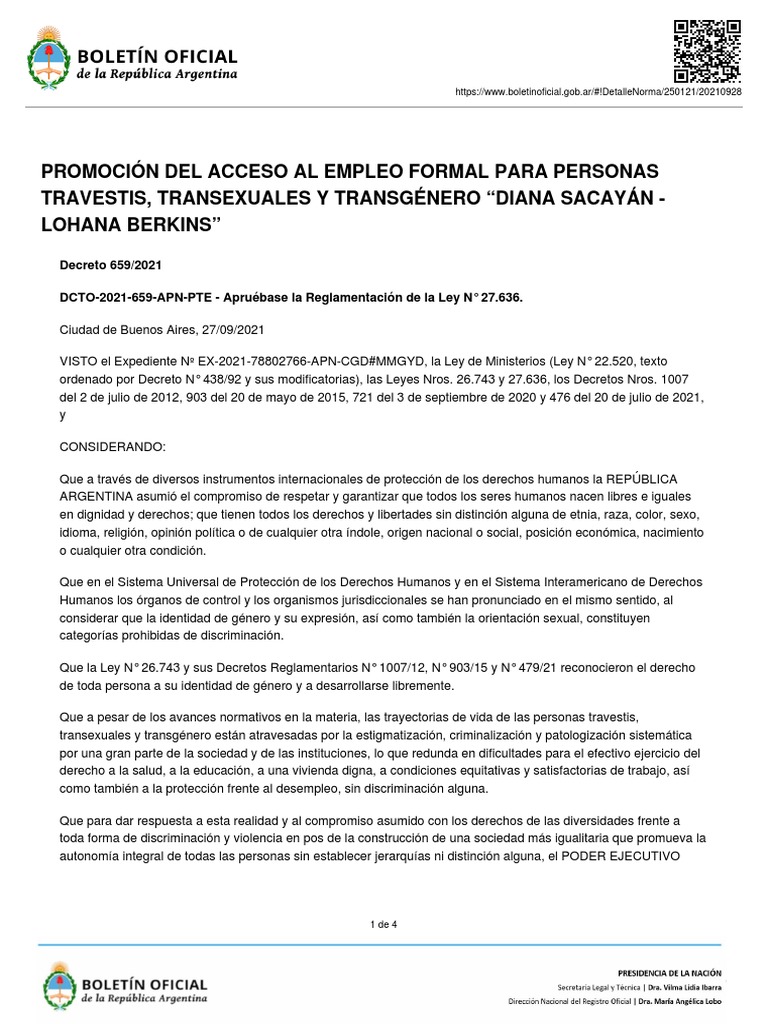 BOLETÍN OFICIAL
de la República Argentina

https://www.boletinoficial.gob.ar/#!DetalleNorma/250121/20210928

PROMOCIÓN DEL ACCESO AL EMPLEO FORMAL PARA PERSONAS TRAVESTIS, TRANSEXUALES Y TRANSGÉNERO “DIANA SACAYÁN - LOHANA BERKINS”

Decreto 659/2021

DCTO-2021-659-APN-PTE - Apruébase la Reglamentación de la Ley N° 27.636.

Ciudad de Buenos Aires, 27/09/2021

VISTO el Expediente Nº EX-2021-78802766-APN-CGD#MMGYD, la Ley de Ministerios (Ley N° 22.520, texto ordenado por Decreto N° 438/92 y sus modificatorias), las Leyes Nros. 26.743 y 27.636, los Decretos Nros. 1007 del 2 de julio de 2012, 903 del 20 de mayo de 2015, 721 del 3 de septiembre de 2020 y 476 del 20 de julio de 2021, y

CONSIDERANDO:

Que a través de diversos instrumentos internacionales de protección de los derechos humanos la REPÚBLICA ARGENTINA asumió el compromiso de respetar y garantizar que todos los seres humanos nacen libres e iguales en dignidad y derechos; que tienen todos los derechos y libertades sin distinción alguna de etnia, raza, color, sexo, idioma, religión, opinión política o de cualquier otra índole, origen nacional o social, posición económica, nacimiento o cualquier otra condición.

Que en el Sistema Universal de Protección de los Derechos Humanos y en el Sistema Interamericano de Derechos Humanos los órganos de control y los organismos jurisdiccionales se han pronunciado en el mismo sentido, al considerar que la identidad de género y su expresión, así como también la orientación sexual, constituyen categorías prohibidas de discriminación.

Que la Ley N° 26.743 y sus Decretos Reglamentarios N° 1007/12, N° 903/15 y N° 479/21 reconocieron el derecho de toda persona a su identidad de género y a desarrollarse libremente.

Que a pesar de los avances normativos en la materia, las trayectorias de vida de las personas travestis, transexuales y transgénero están atravesadas por la estigmatización, criminalización y patologización sistemática por una gran parte de la sociedad y de las instituciones, lo que redunda en dificultades para el efectivo ejercicio del derecho a la salud, a la educación, a una vivienda digna, a condiciones equitativas y satisfactorias de trabajo, así como también a la protección frente al desempleo, sin discriminación alguna.

Que para dar respuesta a esta realidad y al compromiso asumido con los derechos de las diversidades frente a toda forma de discriminación y violencia en pos de la construcción de una sociedad más igualitaria que promueva la autonomía integral de todas las personas sin establecer jerarquías ni distinción alguna, el PODER EJECUTIVO

1 de 4

BOLETÍN OFICIAL
de la República Argentina

PRESIDENCIA DE LA NACIÓN
Secretaría Legal y Técnica | Dra. Vilma Lidia Ibarra
Dirección Nacional del Registro Oficial | Dra. María Angélica Lobo